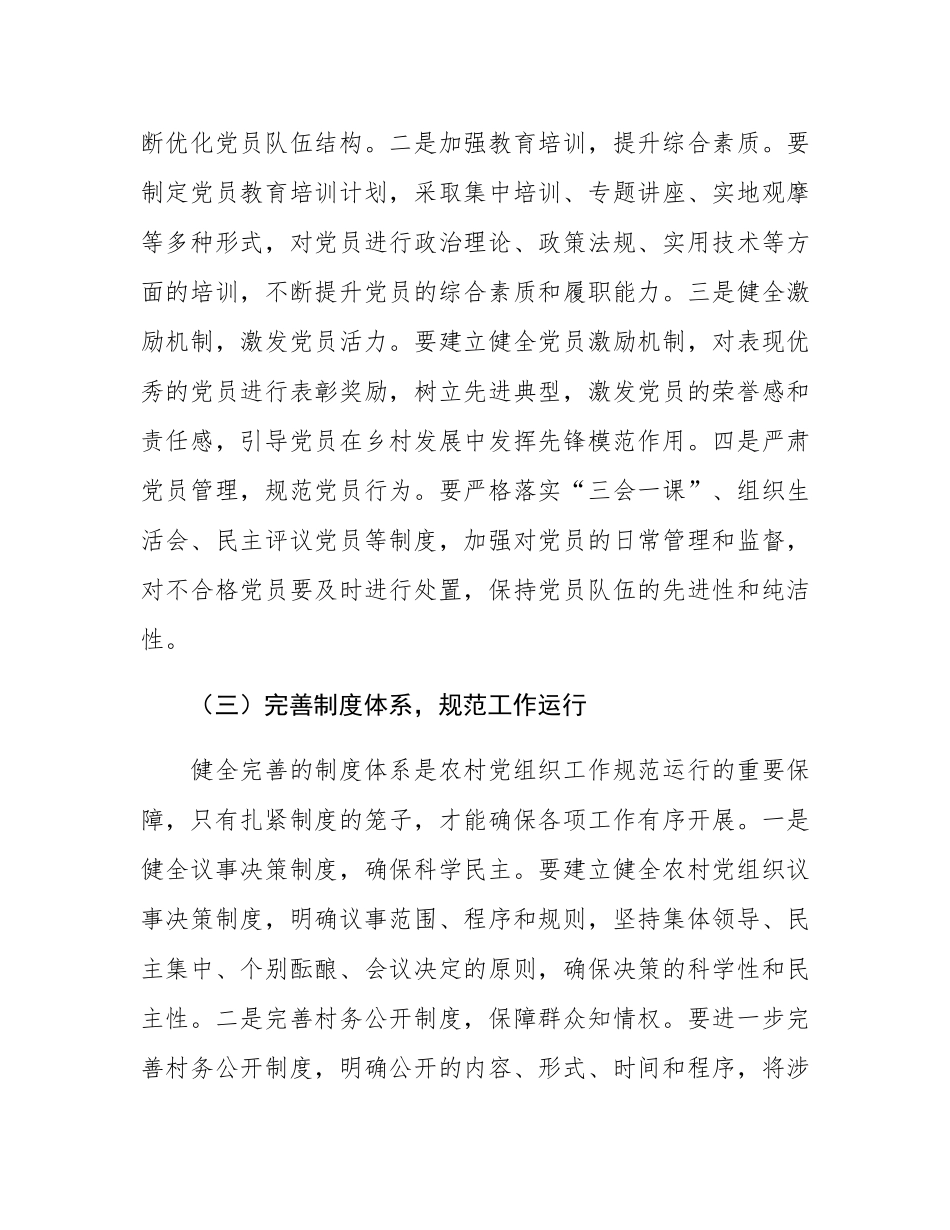 断优化党员队伍结构。二是加强教育培训，提升综合素质。要制定党员教育培训计划，采取集中培训、专题讲座、实地观摩等多种形式，对党员进行政治理论、政策法规、实用技术等方面的培训，不断提升党员的综合素质和履职能力。三是健全激励机制，激发党员活力。要建立健全党员激励机制，对表现优秀的党员进行表彰奖励，树立先进典型，激发党员的荣誉感和责任感，引导党员在乡村发展中发挥先锋模范作用。四是严肃党员管理，规范党员行为。要严格落实“三会一课”、组织生活会、民主评议党员等制度，加强对党员的日常管理和监督，对不合格党员要及时进行处置，保持党员队伍的先进性和纯洁性。

（三）完善制度体系，规范工作运行

健全完善的制度体系是农村党组织工作规范运行的重要保障，只有扎紧制度的笼子，才能确保各项工作有序开展。一是健全议事决策制度，确保科学民主。要建立健全农村党组织议事决策制度，明确议事范围、程序和规则，坚持集体领导、民主集中、个别酝酿、会议决定的原则，确保决策的科学性和民主性。二是完善村务公开制度，保障群众知情权。要进一步完善村务公开制度，明确公开的内容、形式、时间和程序，将涉